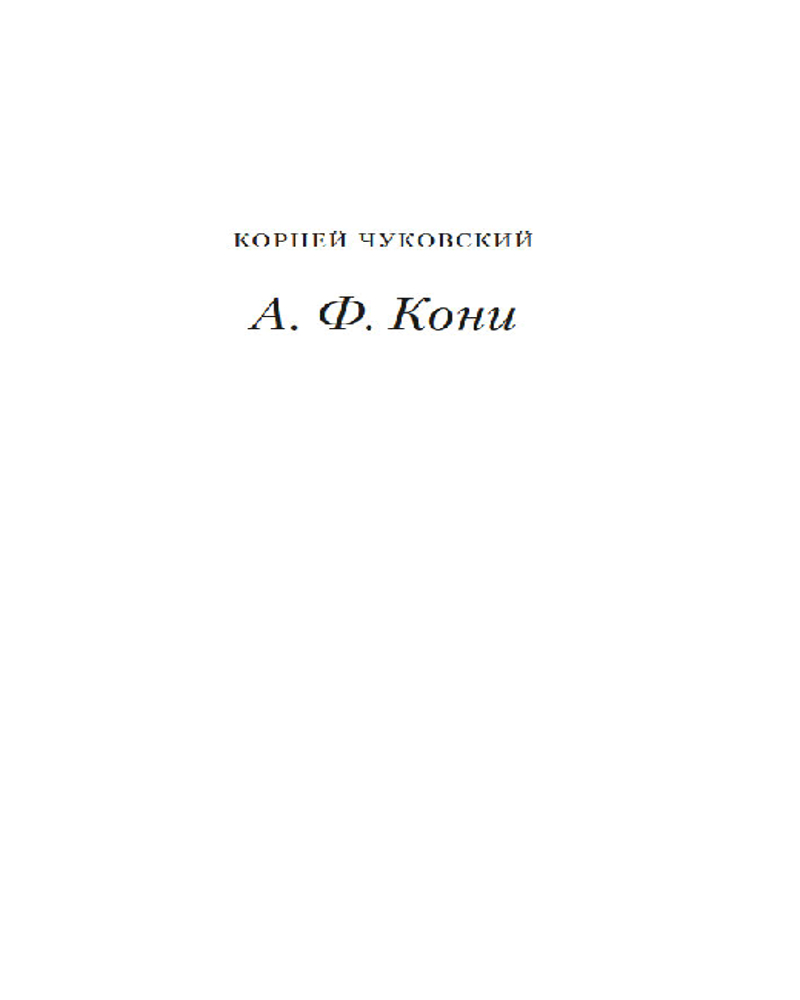 КОРНЕЙ ЧУКОВСКИЙ

А. Ф. Кони